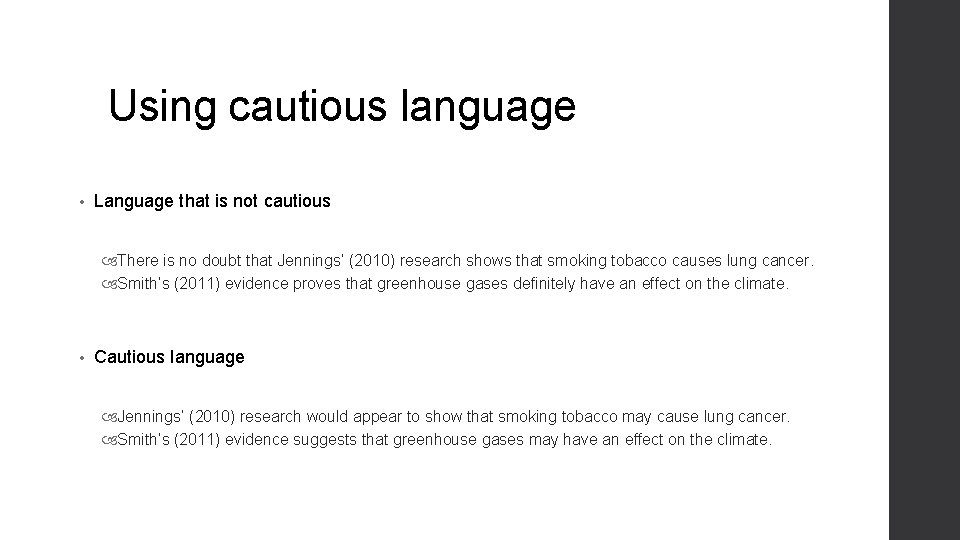 Using cautious language

• Language that is not cautious

There is no doubt that Jennings' (2010) research shows that smoking tobacco causes lung cancer.
Smith's (2011) evidence proves that greenhouse gases definitely have an effect on the climate.

• Cautious language

Jennings' (2010) research would appear to show that smoking tobacco may cause lung cancer.
Smith's (2011) evidence suggests that greenhouse gases may have an effect on the climate.